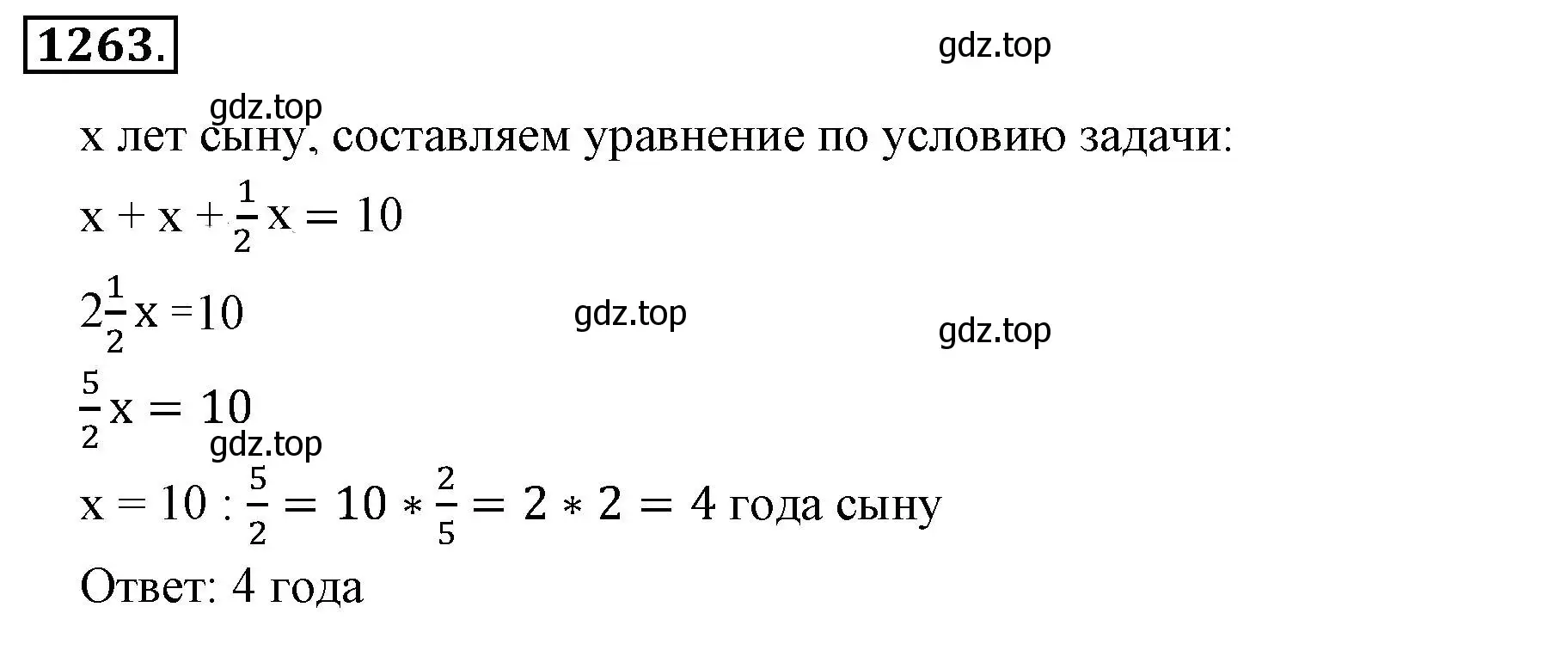 1263.

gdz.top

gdz.top

x лет сыну, составляем уравнение по условию задачи:

$x + x + \frac{1}{2}x = 10$

$2\frac{1}{2}x = 10$

gdz.top

gdz.top

$\frac{5}{2}x = 10$

gdz.top

$x = 10 : \frac{5}{2} = 10 * \frac{2}{5} = 2 * 2 = 4$ года сыну

Ответ: 4 года